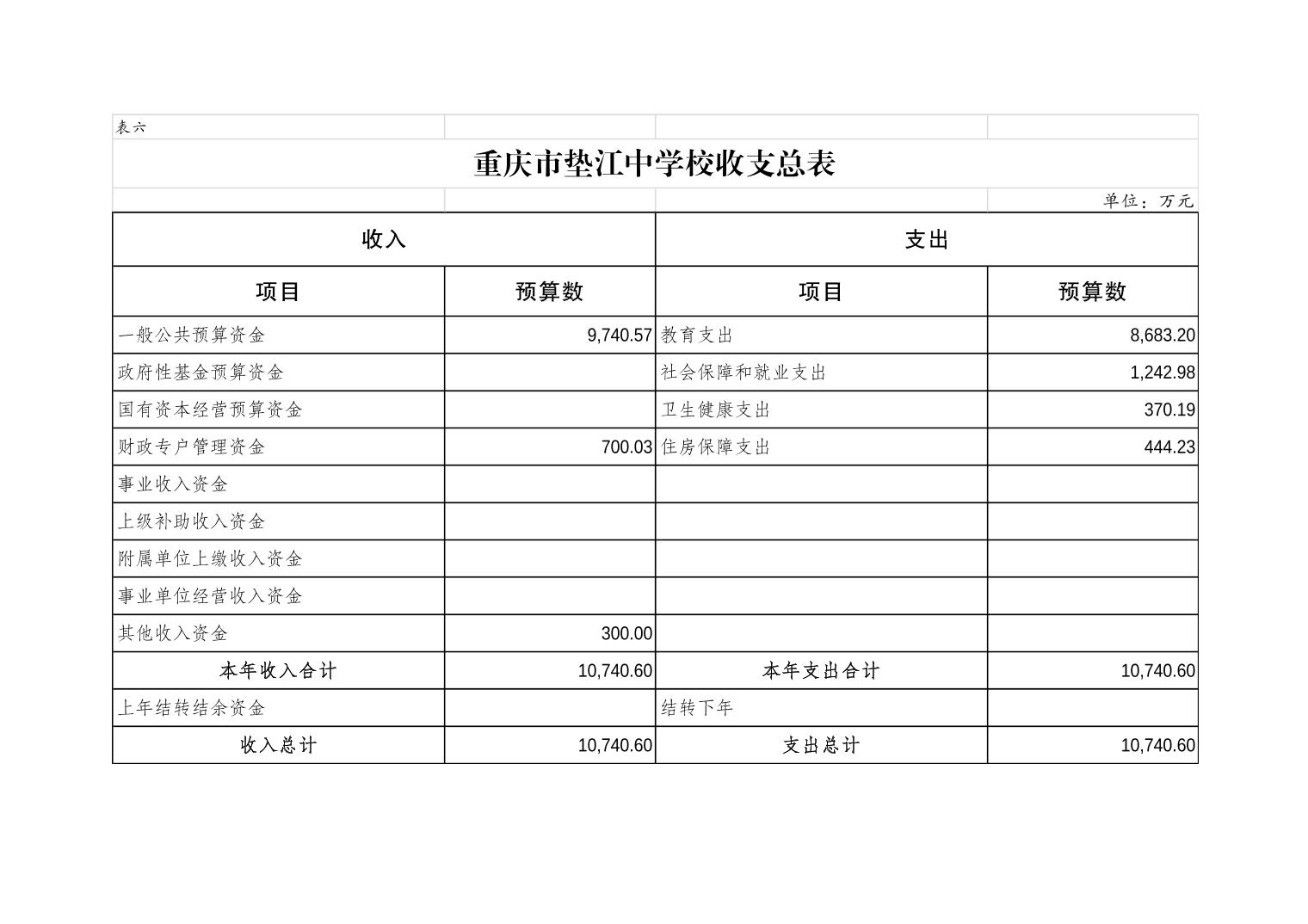 表六

重庆市垫江中学校收支总表

单位：万元

| 收入 | | 支出 | |
|---|---|---|---|
| 项目 | 预算数 | 项目 | 预算数 |
| 一般公共预算资金 | 9,740.57 | 教育支出 | 8,683.20 |
| 政府性基金预算资金 | | 社会保障和就业支出 | 1,242.98 |
| 国有资本经营预算资金 | | 卫生健康支出 | 370.19 |
| 财政专户管理资金 | 700.03 | 住房保障支出 | 444.23 |
| 事业收入资金 | | | |
| 上级补助收入资金 | | | |
| 附属单位上缴收入资金 | | | |
| 事业单位经营收入资金 | | | |
| 其他收入资金 | 300.00 | | |
| 本年收入合计 | 10,740.60 | 本年支出合计 | 10,740.60 |
| 上年结转结余资金 | | 结转下年 | |
| 收入总计 | 10,740.60 | 支出总计 | 10,740.60 |